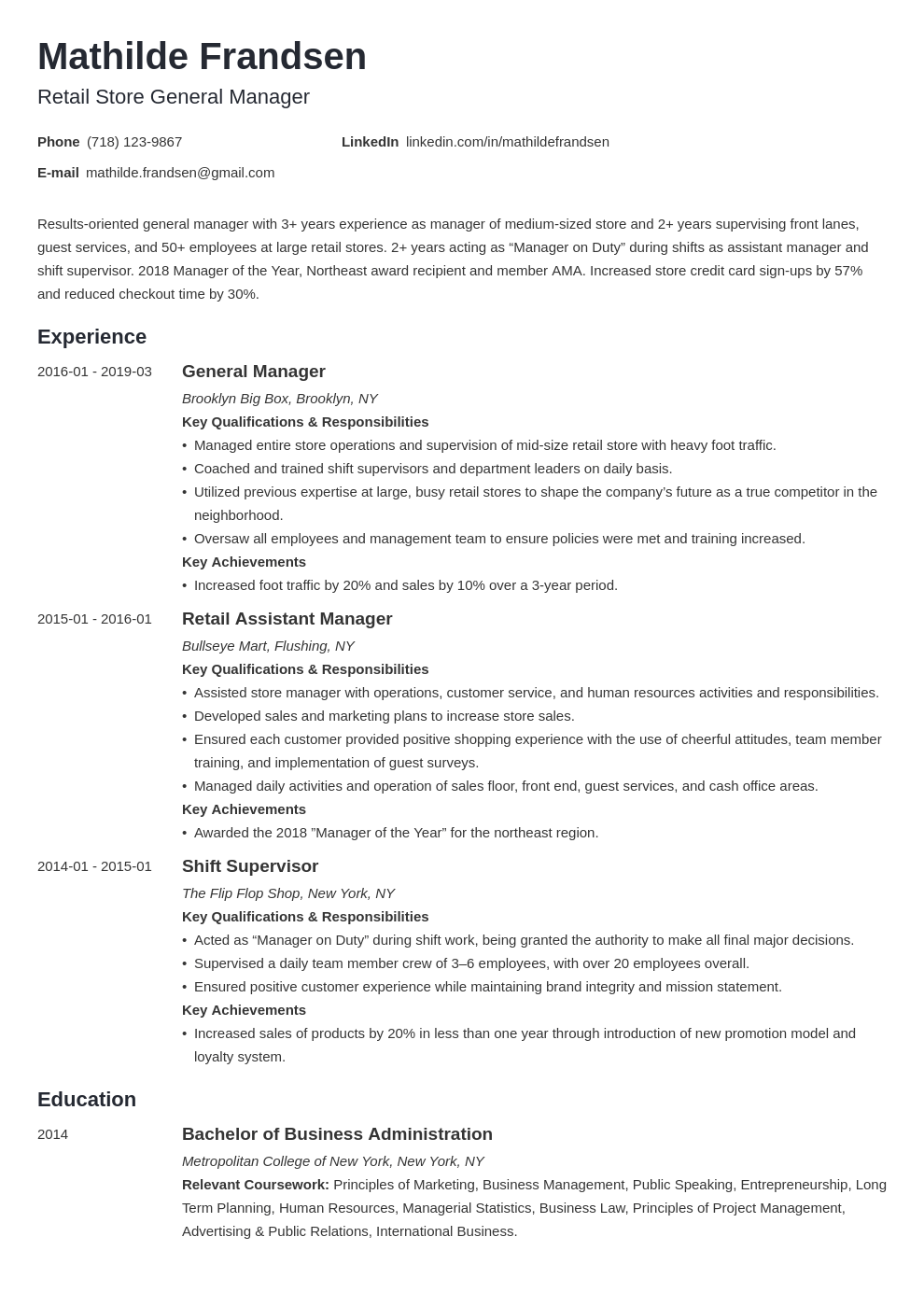 Mathilde Frandsen
Retail Store General Manager

Phone (718) 123-9867
LinkedIn linkedin.com/in/mathildefrandsen
E-mail mathilde.frandsen@gmail.com

Results-oriented general manager with 3+ years experience as manager of medium-sized store and 2+ years supervising front lanes, guest services, and 50+ employees at large retail stores. 2+ years acting as “Manager on Duty” during shifts as assistant manager and shift supervisor. 2018 Manager of the Year, Northeast award recipient and member AMA. Increased store credit card sign-ups by 57% and reduced checkout time by 30%.

Experience

2016-01 - 2019-03
General Manager
Brooklyn Big Box, Brooklyn, NY
Key Qualifications & Responsibilities
• Managed entire store operations and supervision of mid-size retail store with heavy foot traffic.
• Coached and trained shift supervisors and department leaders on daily basis.
• Utilized previous expertise at large, busy retail stores to shape the company’s future as a true competitor in the neighborhood.
• Oversaw all employees and management team to ensure policies were met and training increased.
Key Achievements
• Increased foot traffic by 20% and sales by 10% over a 3-year period.

2015-01 - 2016-01
Retail Assistant Manager
Bullseye Mart, Flushing, NY
Key Qualifications & Responsibilities
• Assisted store manager with operations, customer service, and human resources activities and responsibilities.
• Developed sales and marketing plans to increase store sales.
• Ensured each customer provided positive shopping experience with the use of cheerful attitudes, team member training, and implementation of guest surveys.
• Managed daily activities and operation of sales floor, front end, guest services, and cash office areas.
Key Achievements
• Awarded the 2018 ”Manager of the Year” for the northeast region.

2014-01 - 2015-01
Shift Supervisor
The Flip Flop Shop, New York, NY
Key Qualifications & Responsibilities
• Acted as “Manager on Duty” during shift work, being granted the authority to make all final major decisions.
• Supervised a daily team member crew of 3–6 employees, with over 20 employees overall.
• Ensured positive customer experience while maintaining brand integrity and mission statement.
Key Achievements
• Increased sales of products by 20% in less than one year through introduction of new promotion model and loyalty system.

Education

2014
Bachelor of Business Administration
Metropolitan College of New York, New York, NY
Relevant Coursework: Principles of Marketing, Business Management, Public Speaking, Entrepreneurship, Long Term Planning, Human Resources, Managerial Statistics, Business Law, Principles of Project Management, Advertising & Public Relations, International Business.